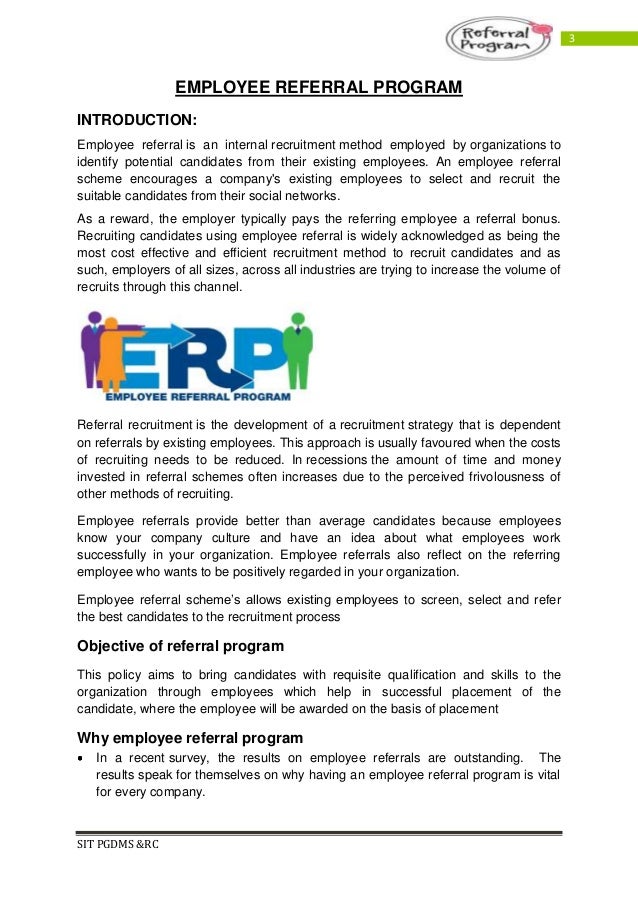 Referral Program

3

EMPLOYEE REFERRAL PROGRAM

INTRODUCTION:

Employee referral is an internal recruitment method employed by organizations to identify potential candidates from their existing employees. An employee referral scheme encourages a company's existing employees to select and recruit the suitable candidates from their social networks.

As a reward, the employer typically pays the referring employee a referral bonus. Recruiting candidates using employee referral is widely acknowledged as being the most cost effective and efficient recruitment method to recruit candidates and as such, employers of all sizes, across all industries are trying to increase the volume of recruits through this channel.

ERP
EMPLOYEE REFERRAL PROGRAM

Referral recruitment is the development of a recruitment strategy that is dependent on referrals by existing employees. This approach is usually favoured when the costs of recruiting needs to be reduced. In recessions the amount of time and money invested in referral schemes often increases due to the perceived frivolousness of other methods of recruiting.

Employee referrals provide better than average candidates because employees know your company culture and have an idea about what employees work successfully in your organization. Employee referrals also reflect on the referring employee who wants to be positively regarded in your organization.

Employee referral scheme's allows existing employees to screen, select and refer the best candidates to the recruitment process

Objective of referral program

This policy aims to bring candidates with requisite qualification and skills to the organization through employees which help in successful placement of the candidate, where the employee will be awarded on the basis of placement

Why employee referral program

• In a recent survey, the results on employee referrals are outstanding. The results speak for themselves on why having an employee referral program is vital for every company.

SIT PGDMS &RC